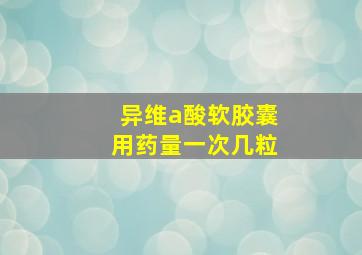 异维a酸软胶囊
用药量一次几粒